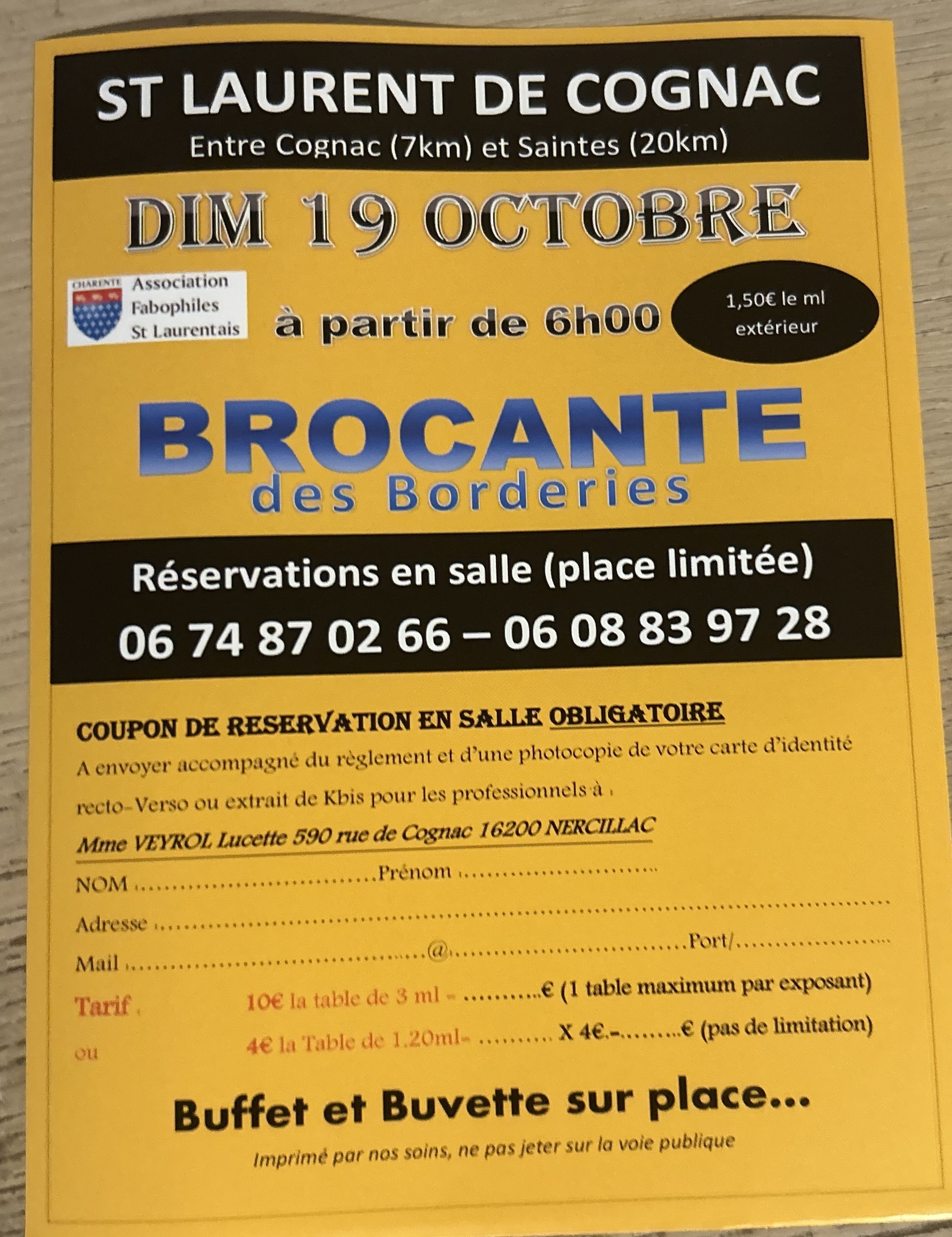 ST LAURENT DE COGNAC
Entre Cognac (7km) et Saintes (20km)

DIM 19 OCTOBRE

CHARENTE Association
Fabophiles
St Laurentais

à partir de 6h00

1,50€ le ml
extérieur

BROCANTE
des Borderies

Réservations en salle (place limitée)
06 74 87 02 66 – 06 08 83 97 28

COUPON DE RESERVATION EN SALLE OBLIGATOIRE

A envoyer accompagné du règlement et d'une photocopie de votre carte d'identité recto-Verso ou extrait de Kbis pour les professionnels à :

Mme VEYROL Lucette 590 rue de Cognac 16200 NERCILLAC

NOM ____ Prénom ____
Adresse ____
Mail ____ @ ____ Port/ ____
Tarif : 10€ la table de 3 ml = ____ € (1 table maximum par exposant)
ou 4€ la Table de 1.20ml= ____ X 4€.= ____ € (pas de limitation)

Buffet et Buvette sur place...

Imprimé par nos soins, ne pas jeter sur la voie publique